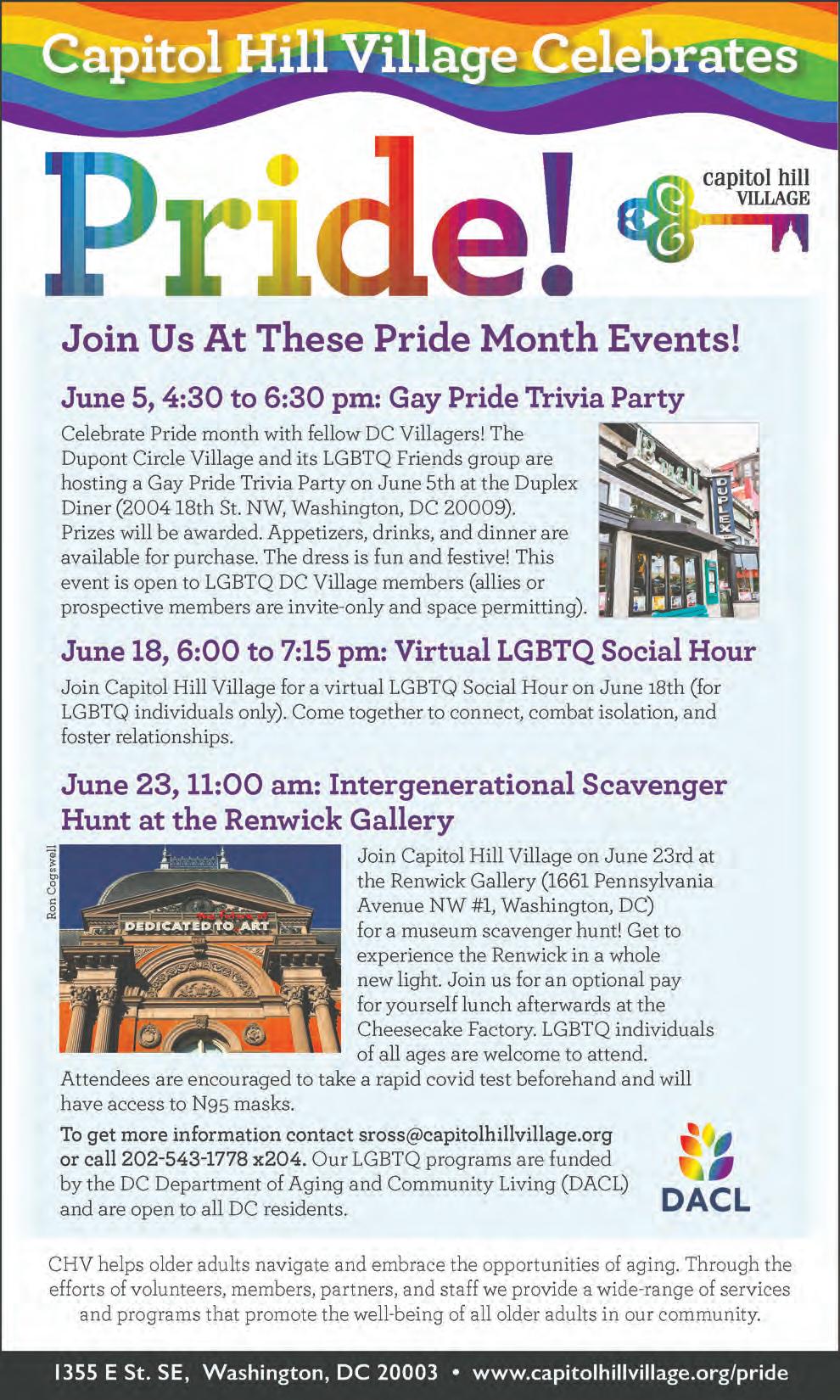 Capitol Hill Village Celebrates

Pride!

capitol hill VILLAGE

Join Us At These Pride Month Events!

June 5, 4:30 to 6:30 pm: Gay Pride Trivia Party

Celebrate Pride month with fellow DC Villagers! The Dupont Circle Village and its LGBTQ Friends group are hosting a Gay Pride Trivia Party on June 5th at the Duplex Diner (2004 18th St. NW, Washington, DC 20009). Prizes will be awarded. Appetizers, drinks, and dinner are available for purchase. The dress is fun and festive! This event is open to LGBTQ DC Village members (allies or prospective members are invite-only and space permitting).

DUPLEX

June 18, 6:00 to 7:15 pm: Virtual LGBTQ Social Hour

Join Capitol Hill Village for a virtual LGBTQ Social Hour on June 18th (for LGBTQ individuals only). Come together to connect, combat isolation, and foster relationships.

June 23, 11:00 am: Intergenerational Scavenger Hunt at the Renwick Gallery

Ron Cogswell

DEDICATED TO ART

Join Capitol Hill Village on June 23rd at the Renwick Gallery (1661 Pennsylvania Avenue NW #1, Washington, DC) for a museum scavenger hunt! Get to experience the Renwick in a whole new light. Join us for an optional pay for yourself lunch afterwards at the Cheesecake Factory. LGBTQ individuals of all ages are welcome to attend. Attendees are encouraged to take a rapid covid test beforehand and will have access to N95 masks.

To get more information contact sross@capitolhillvillage.org or call 202-543-1778 x204. Our LGBTQ programs are funded by the DC Department of Aging and Community Living (DACL) and are open to all DC residents.

DACL

CHV helps older adults navigate and embrace the opportunities of aging. Through the efforts of volunteers, members, partners, and staff we provide a wide-range of services and programs that promote the well-being of all older adults in our community.

1355 E St. SE, Washington, DC 20003 • www.capitolhillvillage.org/pride